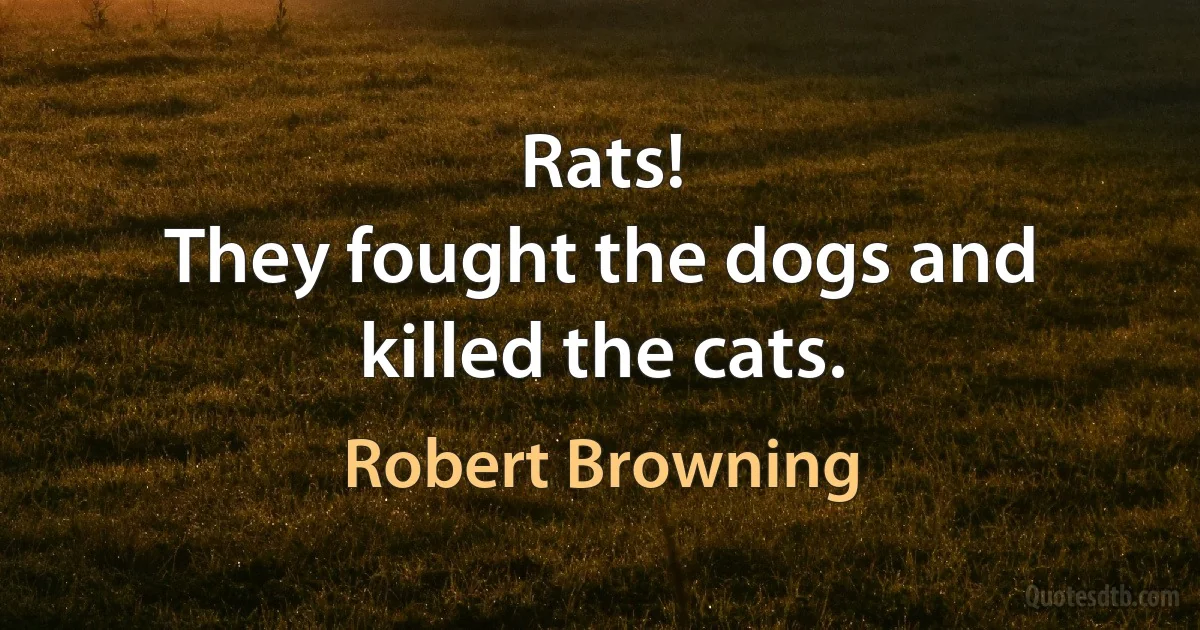 Rats!
They fought the dogs and killed the cats.

Robert Browning

Quotesdtb.com